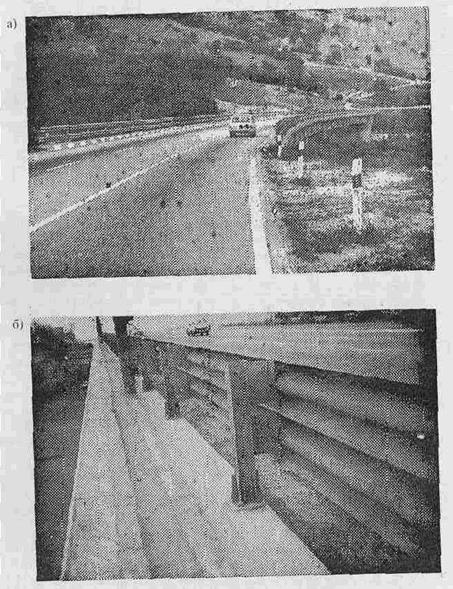 а)

б)